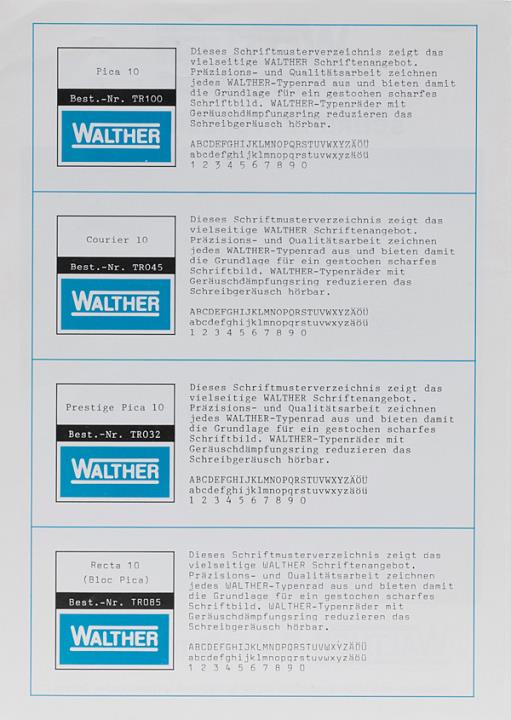 Pica 10

Best.-Nr. TR100

WALTHER

Dieses Schriftmusterverzeichnis zeigt das vielseitige WALTHER Schriftenangebot. Präzisions- und Qualitätsarbeit zeichnen jedes WALTHER-Typenrad aus und bieten damit die Grundlage für ein gestochen scharfes Schriftbild. WALTHER-Typenräder mit Geräuschdämpfungsring reduzieren das Schreibgeräusch hörbar.

ABCDEFGHIJKLMNOPQRSTUVWXYZÄÖÜ
abcdefghijklmnopqrstuvwxyzäöü
1 2 3 4 5 6 7 8 9 0

Courier 10

Best.-Nr. TR045

WALTHER

Dieses Schriftmusterverzeichnis zeigt das vielseitige WALTHER Schriftenangebot. Präzisions- und Qualitätsarbeit zeichnen jedes WALTHER-Typenrad aus und bieten damit die Grundlage für ein gestochen scharfes Schriftbild. WALTHER-Typenräder mit Geräuschdämpfungsring reduzieren das Schreibgeräusch hörbar.

ABCDEFGHIJKLMNOPQRSTUVWXYZÄÖÜ
abcdefghijklmnopqrstuvwxyzäöü
1 2 3 4 5 6 7 8 9 0

Prestige Pica 10

Best.-Nr. TR032

WALTHER

Dieses Schriftmusterverzeichnis zeigt das vielseitige WALTHER Schriftenangebot. Präzisions- und Qualitätsarbeit zeichnen jedes WALTHER-Typenrad aus und bieten damit die Grundlage für ein gestochen scharfes Schriftbild. WALTHER-Typenräder mit Geräuschdämpfungsring reduzieren das Schreibgeräusch hörbar.

ABCDEFGHIJKLMNOPQRSTUVWXYZÄÖÜ
abcdefghijklmnopqrstuvwxyzäöü
1 2 3 4 5 6 7 8 9 0

Recta 10
(Bloc Pica)

Best.-Nr. TR085

WALTHER

Dieses Schriftmusterverzeichnis zeigt das vielseitige WALTHER Schriftenangebot. Präzisions- und Qualitätsarbeit zeichnen jedes WALTHER-Typenrad aus und bieten damit die Grundlage für ein gestochen scharfes Schriftbild. WALTHER-Typenräder mit Geräuschdämpfungsring reduzieren das Schreibgeräusch hörbar.

ABCDEFGHIJKLMNOPQRSTUVWXYZÄÖÜ
abcdefghijklmnopqrstuvwxyzäöü
1 2 3 4 5 6 7 8 9 0